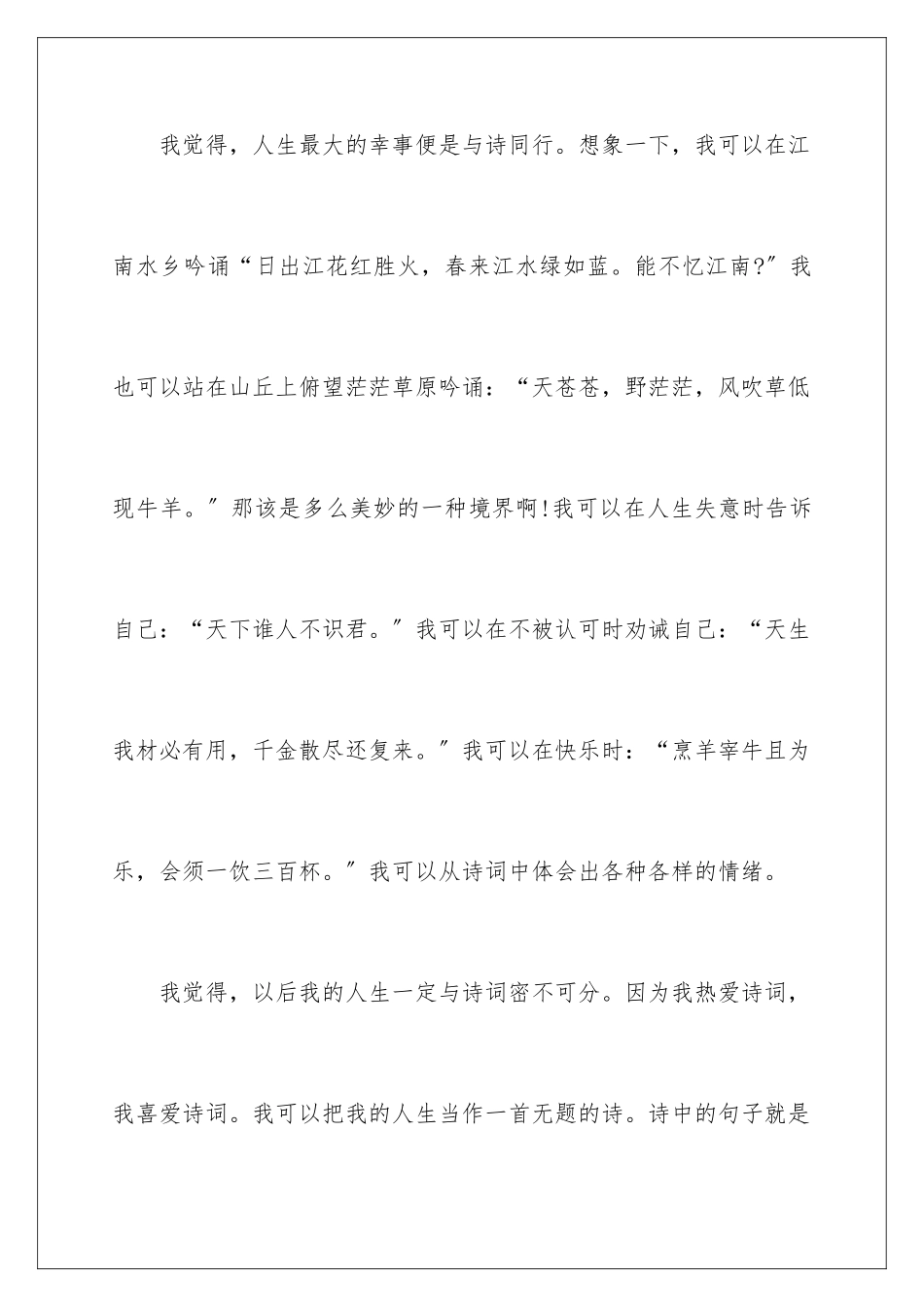 我觉得，人生最大的幸事便是与诗同行。想象一下，我可以在江南水乡吟诵“日出江花红胜火，春来江水绿如蓝。能不忆江南?”我也可以站在山丘上俯望茫茫草原吟诵：“天苍苍，野茫茫，风吹草低现牛羊。”那该是多么美妙的一种境界啊!我可以在人生失意时告诉自己：“天下谁人不识君。”我可以在不被认可时劝诫自己：“天生我材必有用，千金散尽还复来。”我可以在快乐时：“烹羊宰牛且为乐，会须一饮三百杯。”我可以从诗词中体会出各种各样的情绪。

我觉得，以后我的人生一定与诗词密不可分。因为我热爱诗词，我喜爱诗词。我可以把我的人生当作一首无题的诗。诗中的句子就是